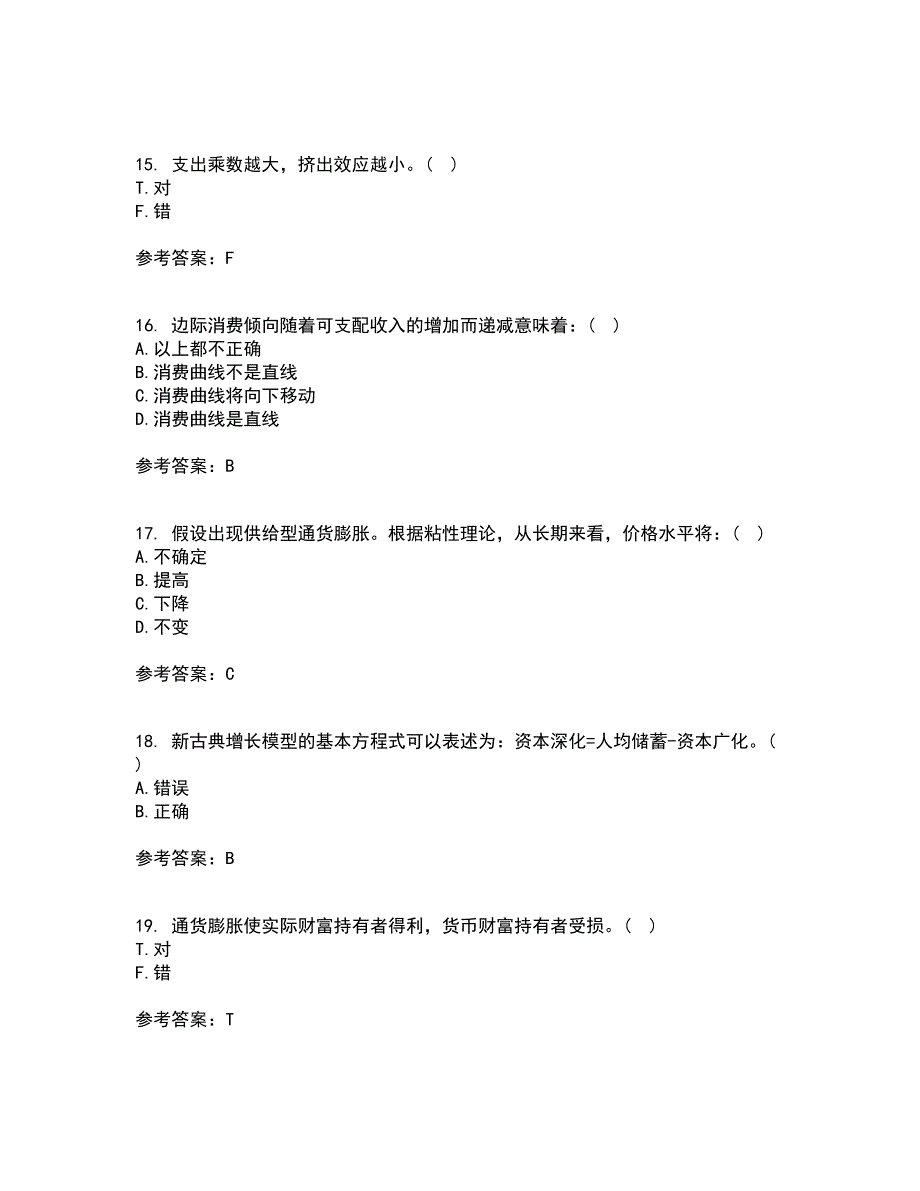 15. 支出乘数越大，挤出效应越小。（ ）
T.对
F.错

参考答案：F

16. 边际消费倾向随着可支配收入的增加而递减意味着：（ ）
A.以上都不正确
B.消费曲线不是直线
C.消费曲线将向下移动
D.消费曲线是直线

参考答案：B

17. 假设出现供给型通货膨胀。根据粘性理论，从长期来看，价格水平将：（ ）
A.不确定
B.提高
C.下降
D.不变

参考答案：C

18. 新古典增长模型的基本方程式可以表述为：资本深化=人均储蓄-资本广化。（ ）
A.错误
B.正确

参考答案：B

19. 通货膨胀使实际财富持有者得利，货币财富持有者受损。（ ）
T.对
F.错

参考答案：T